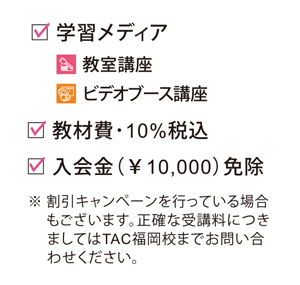 ☑ 学習メディア

教室講座

ビデオブース講座

☑ 教材費・10%税込

☑ 入会金（￥10,000）免除

※ 割引キャンペーンを行っている場合もございます。正確な受講料につきましてはTAC福岡校までお問い合わせください。